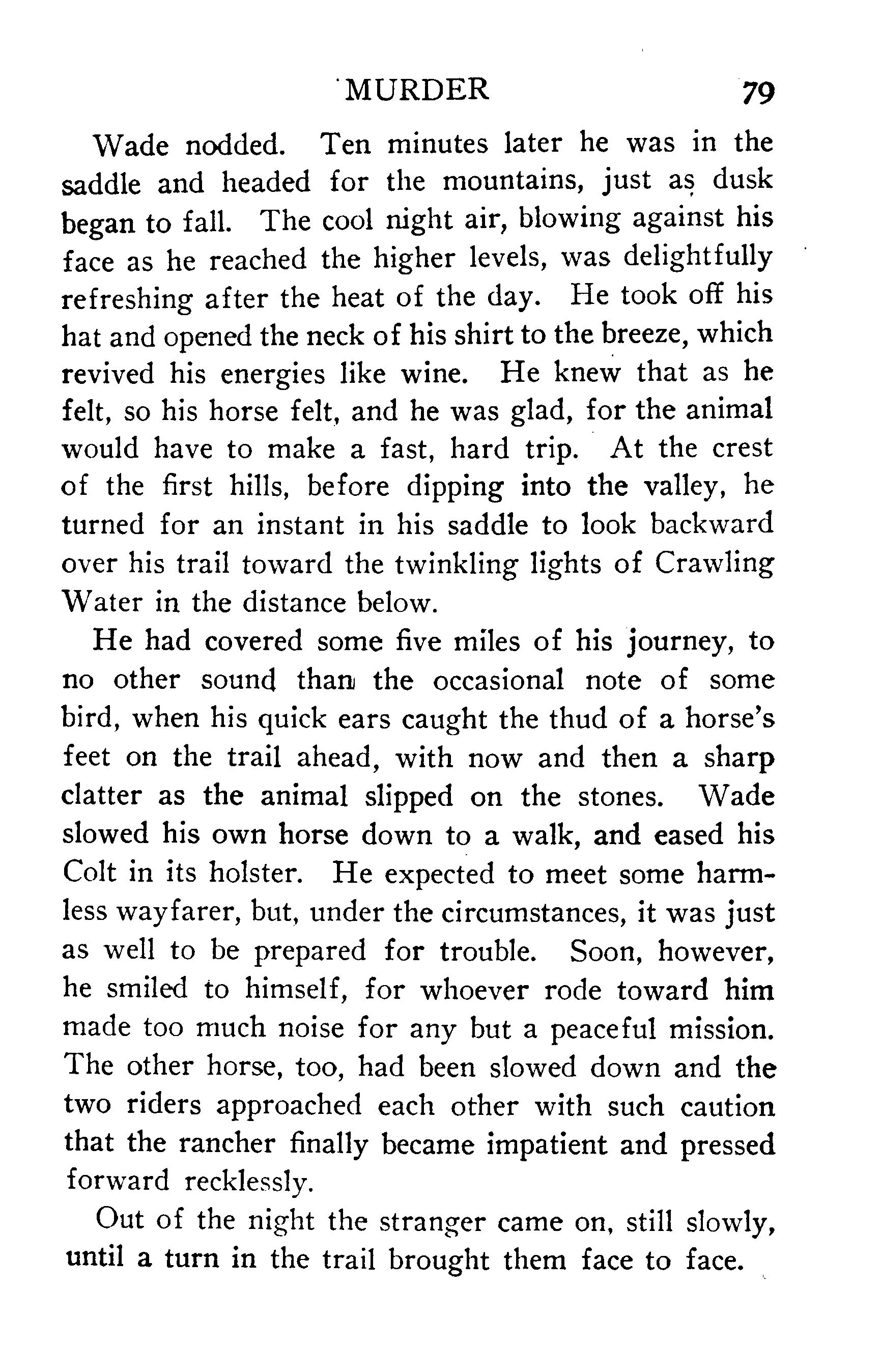 MURDER 79

Wade nodded. Ten minutes later he was in the saddle and headed for the mountains, just as dusk began to fall. The cool night air, blowing against his face as he reached the higher levels, was delightfully refreshing after the heat of the day. He took off his hat and opened the neck of his shirt to the breeze, which revived his energies like wine. He knew that as he felt, so his horse felt, and he was glad, for the animal would have to make a fast, hard trip. At the crest of the first hills, before dipping into the valley, he turned for an instant in his saddle to look backward over his trail toward the twinkling lights of Crawling Water in the distance below.

He had covered some five miles of his journey, to no other sound than the occasional note of some bird, when his quick ears caught the thud of a horse's feet on the trail ahead, with now and then a sharp clatter as the animal slipped on the stones. Wade slowed his own horse down to a walk, and eased his Colt in its holster. He expected to meet some harmless wayfarer, but, under the circumstances, it was just as well to be prepared for trouble. Soon, however, he smiled to himself, for whoever rode toward him made too much noise for any but a peaceful mission. The other horse, too, had been slowed down and the two riders approached each other with such caution that the rancher finally became impatient and pressed forward recklessly.

Out of the night the stranger came on, still slowly, until a turn in the trail brought them face to face.